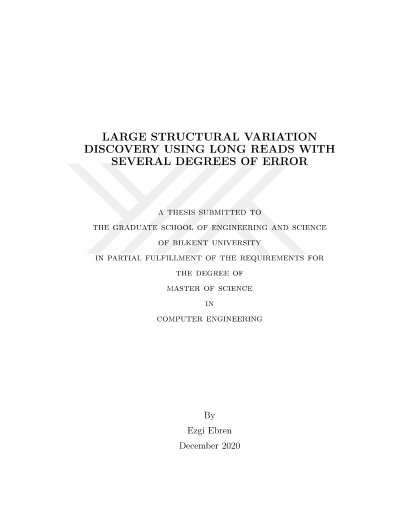 LARGE STRUCTURAL VARIATION DISCOVERY USING LONG READS WITH SEVERAL DEGREES OF ERROR

A THESIS SUBMITTED TO
THE GRADUATE SCHOOL OF ENGINEERING AND SCIENCE
OF BILKENT UNIVERSITY
IN PARTIAL FULFILLMENT OF THE REQUIREMENTS FOR
THE DEGREE OF
MASTER OF SCIENCE
IN
COMPUTER ENGINEERING

By
Ezgi Ebren
December 2020